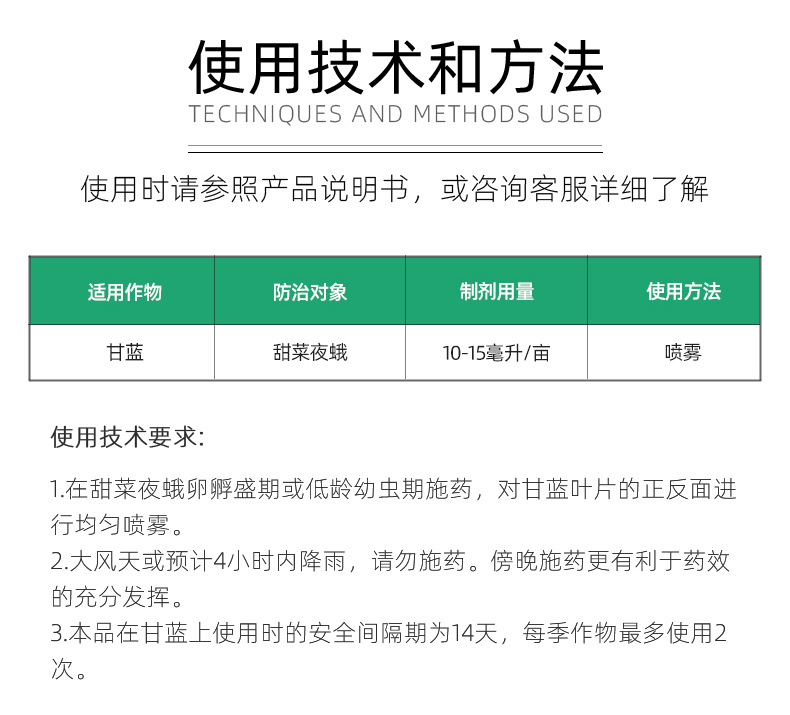 使用技术和方法
TECHNIQUES AND METHODS USED

使用时请参照产品说明书，或咨询客服详细了解

| 适用作物 | 防治对象 | 制剂用量 | 使用方法 |
|---|---|---|---|
| 甘蓝 | 甜菜夜蛾 | 10-15毫升/亩 | 喷雾 |

使用技术要求：

1.在甜菜夜蛾卵孵盛期或低龄幼虫期施药，对甘蓝叶片的正反面进行均匀喷雾。
2.大风天或预计4小时内降雨，请勿施药。傍晚施药更有利于药效的充分发挥。
3.本品在甘蓝上使用时的安全间隔期为14天，每季作物最多使用2次。